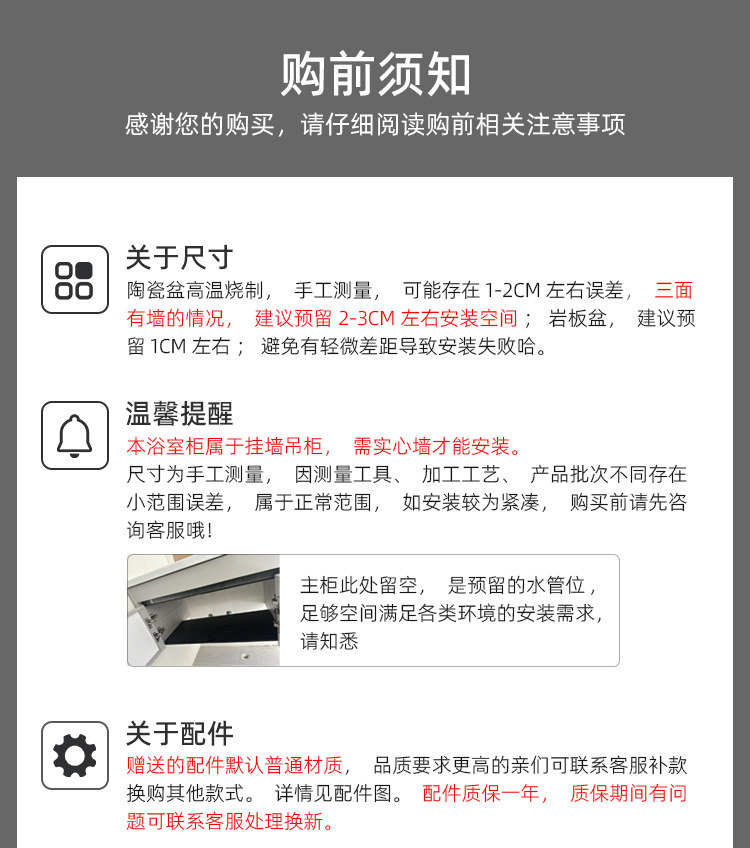 购前须知
感谢您的购买，请仔细阅读购前相关注意事项

关于尺寸
陶瓷盆高温烧制， 手工测量， 可能存在 1-2CM 左右误差， 三面有墙的情况， 建议预留 2-3CM 左右安装空间； 岩板盆， 建议预留 1CM 左右； 避免有轻微差距导致安装失败哈。

温馨提醒
本浴室柜属于挂墙吊柜， 需实心墙才能安装。
尺寸为手工测量， 因测量工具、 加工工艺、 产品批次不同存在小范围误差， 属于正常范围， 如安装较为紧凑， 购买前请先咨询客服哦！

主柜此处留空， 是预留的水管位，足够空间满足各类环境的安装需求，请知悉

关于配件
赠送的配件默认普通材质， 品质要求更高的亲们可联系客服补款换购其他款式。 详情见配件图。 配件质保一年， 质保期间有问题可联系客服处理换新。